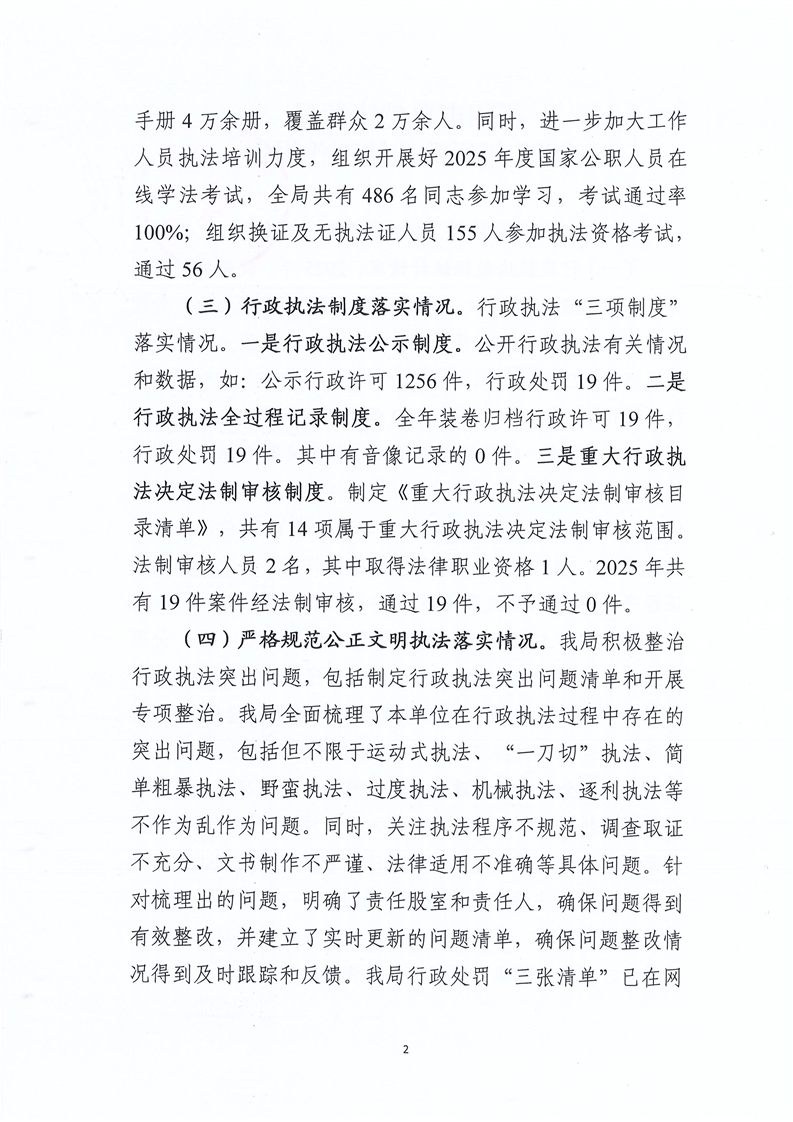 手册4万余册，覆盖群众2万余人。同时，进一步加大工作人员执法培训力度，组织开展好2025年度国家公职人员在线学法考试，全局共有486名同志参加学习，考试通过率100%；组织换证及无执法证人员155人参加执法资格考试，通过56人。

（三）行政执法制度落实情况。行政执法“三项制度”落实情况。一是行政执法公示制度。公开行政执法有关情况和数据，如：公示行政许可1256件，行政处罚19件。二是行政执法全过程记录制度。全年装卷归档行政许可19件，行政处罚19件。其中有音像记录的0件。三是重大行政执法决定法制审核制度。制定《重大行政执法决定法制审核目录清单》，共有14项属于重大行政执法决定法制审核范围。法制审核人员2名，其中取得法律职业资格1人。2025年共有19件案件经法制审核，通过19件，不予通过0件。

（四）严格规范公正文明执法落实情况。我局积极整治行政执法突出问题，包括制定行政执法突出问题清单和开展专项整治。我局全面梳理了本单位在行政执法过程中存在的突出问题，包括但不限于运动式执法、“一刀切”执法、简单粗暴执法、野蛮执法、过度执法、机械执法、逐利执法等不作为乱作为问题。同时，关注执法程序不规范、调查取证不充分、文书制作不严谨、法律适用不准确等具体问题。针对梳理出的问题，明确了责任股室和责任人，确保问题得到有效整改，并建立了实时更新的问题清单，确保问题整改情况得到及时跟踪和反馈。我局行政处罚“三张清单”已在网

2